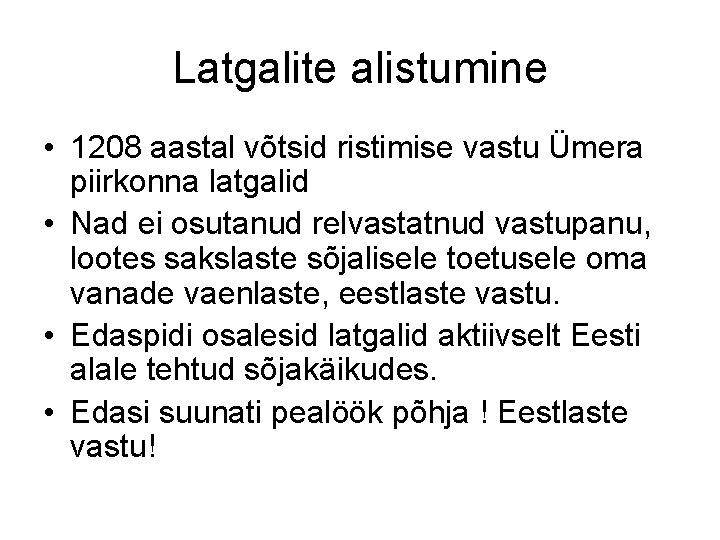 Latgalite alistumine

• 1208 aastal võtsid ristimise vastu Ümera piirkonna latgalid

• Nad ei osutanud relvastatnud vastupanu, lootes sakslaste sõjalisele toetusele oma vanade vaenlaste, eestlaste vastu.

• Edaspidi osalesid latgalid aktiivselt Eesti alale tehtud sõjakäikudes.

• Edasi suunati pealöök põhja ! Eestlaste vastu!